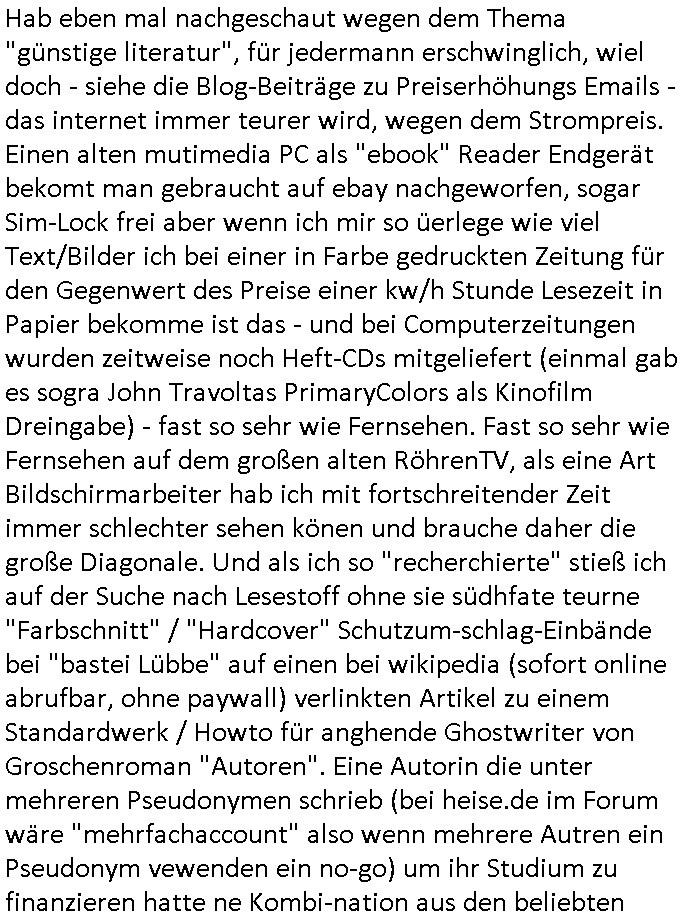 Hab eben mal nachgeschaut wegen dem Thema "günstige literatur", für jedermann erschwinglich, wiel doch - siehe die Blog-Beiträge zu Preiserhöhungs Emails - das internet immer teurer wird, wegen dem Strompreis. Einen alten mutimedia PC als "ebook" Reader Endgerät bekomt man gebraucht auf ebay nachgeworfen, sogar Sim-Lock frei aber wenn ich mir so üerlege wie viel Text/Bilder ich bei einer in Farbe gedruckten Zeitung für den Gegenwert des Preise einer kw/h Stunde Lesezeit in Papier bekomme ist das - und bei Computerzeitungen wurden zeitweise noch Heft-CDs mitgeliefert (einmal gab es sogra John Travoltas PrimaryColors als Kinofilm Dreingabe) - fast so sehr wie Fernsehen. Fast so sehr wie Fernsehen auf dem großen alten RöhrenTV, als eine Art Bildschirmarbeiter hab ich mit fortschreitender Zeit immer schlechter sehen könen und brauche daher die große Diagonale. Und als ich so "recherchierte" stieß ich auf der Suche nach Lesestoff ohne sie südhfate teurne "Farbschnitt" / "Hardcover" Schutzum-schlag-Einbände bei "bastei Lübbe" auf einen bei wikipedia (sofort online abrufbar, ohne paywall) verlinkten Artikel zu einem Standardwerk / Howto für anghende Ghostwriter von Groschenroman "Autoren". Eine Autorin die unter mehreren Pseudonymen schrieb (bei heise.de im Forum wäre "mehrfachaccount" also wenn mehrere Autren ein Pseudonym vewenden ein no-go) um ihr Studium zu finanzieren hatte ne Kombi-nation aus den beliebten